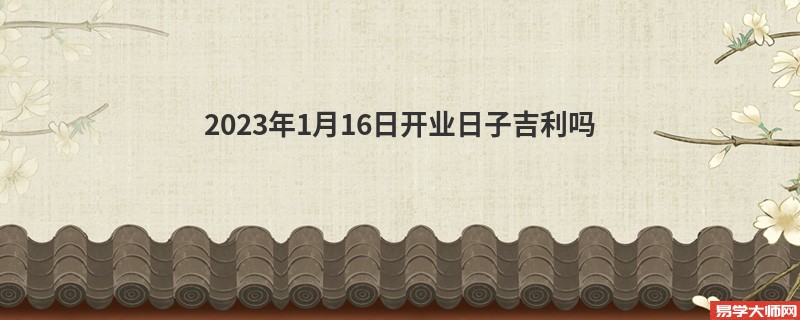 2023年1月16日开业日子吉利吗

易学大师网